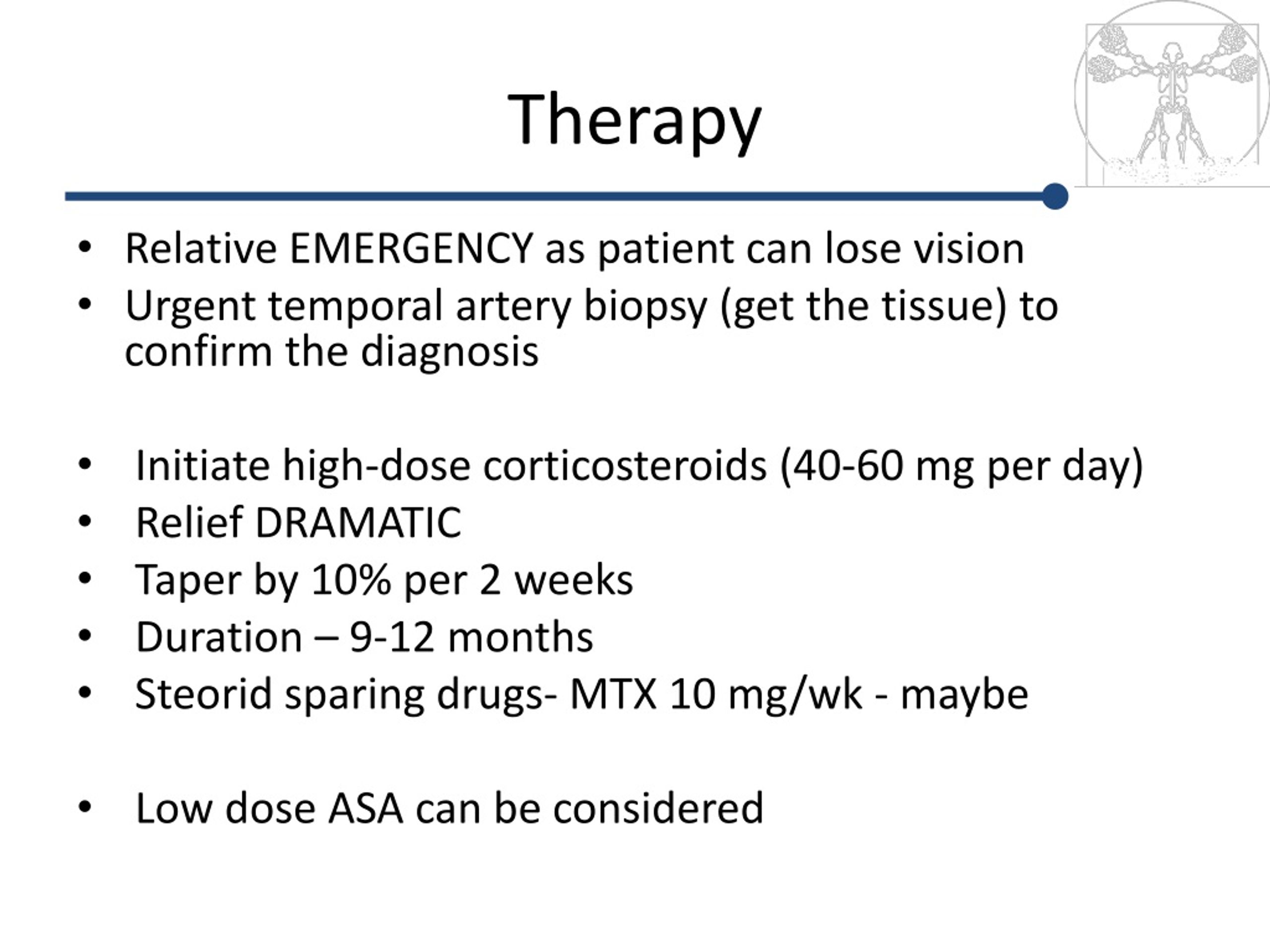 Therapy

• Relative EMERGENCY as patient can lose vision
• Urgent temporal artery biopsy (get the tissue) to confirm the diagnosis

• Initiate high-dose corticosteroids (40-60 mg per day)
• Relief DRAMATIC
• Taper by 10% per 2 weeks
• Duration – 9-12 months
• Steorid sparing drugs- MTX 10 mg/wk - maybe

• Low dose ASA can be considered